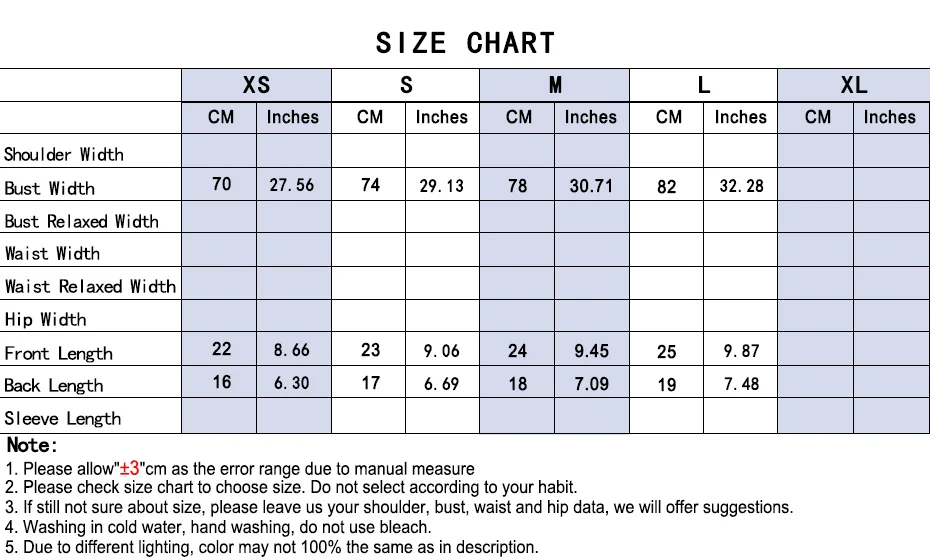 SIZE CHART

| | XS | | S | | M | | L | | XL | |
|---|---|---|---|---|---|---|---|---|---|---|
| | CM | Inches | CM | Inches | CM | Inches | CM | Inches | CM | Inches |
| Shoulder Width | | | | | | | | | | |
| Bust Width | 70 | 27.56 | 74 | 29.13 | 78 | 30.71 | 82 | 32.28 | | |
| Bust Relaxed Width | | | | | | | | | | |
| Waist Width | | | | | | | | | | |
| Waist Relaxed Width | | | | | | | | | | |
| Hip Width | | | | | | | | | | |
| Front Length | 22 | 8.66 | 23 | 9.06 | 24 | 9.45 | 25 | 9.87 | | |
| Back Length | 16 | 6.30 | 17 | 6.69 | 18 | 7.09 | 19 | 7.48 | | |
| Sleeve Length | | | | | | | | | | |

Note:
1. Please allow"±3"cm as the error range due to manual measure
2. Please check size chart to choose size. Do not select according to your habit.
3. If still not sure about size, please leave us your shoulder, bust, waist and hip data, we will offer suggestions.
4. Washing in cold water, hand washing, do not use bleach.
5. Due to different lighting, color may not 100% the same as in description.